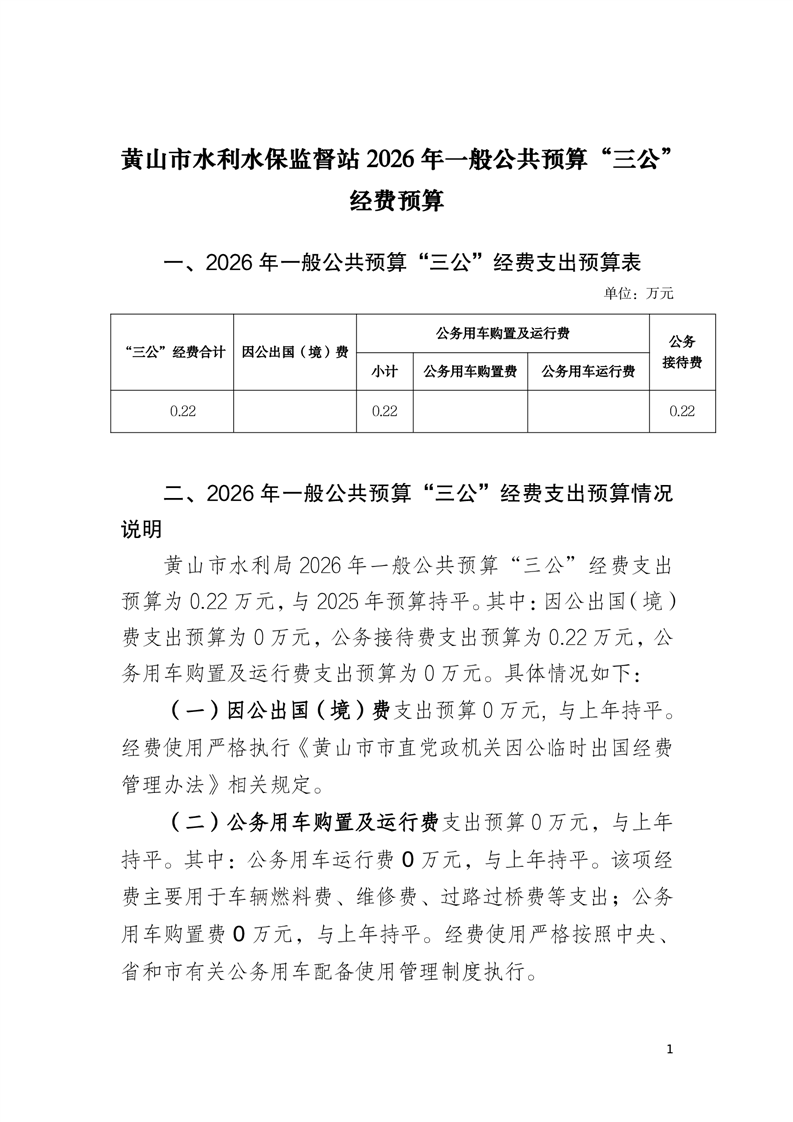 黄山市水利水保监督站 2026 年一般公共预算“三公”经费预算

一、2026 年一般公共预算“三公”经费支出预算表

单位：万元

| “三公”经费合计 | 因公出国（境）费 | 公务用车购置及运行费 | | | 公务接待费 |
|---|---|---|---|---|---|
| | | 小计 | 公务用车购置费 | 公务用车运行费 | |
| 0.22 | | 0.22 | | | 0.22 |

二、2026 年一般公共预算“三公”经费支出预算情况说明

黄山市水利局 2026 年一般公共预算“三公”经费支出预算为 0.22 万元，与 2025 年预算持平。其中：因公出国（境）费支出预算为 0 万元，公务接待费支出预算为 0.22 万元，公务用车购置及运行费支出预算为 0 万元。具体情况如下：

（一）因公出国（境）费支出预算 0 万元，与上年持平。经费使用严格执行《黄山市市直党政机关因公临时出国经费管理办法》相关规定。

（二）公务用车购置及运行费支出预算 0 万元，与上年持平。其中：公务用车运行费 0 万元，与上年持平。该项经费主要用于车辆燃料费、维修费、过路过桥费等支出；公务用车购置费 0 万元，与上年持平。经费使用严格按照中央、省和市有关公务用车配备使用管理制度执行。

1